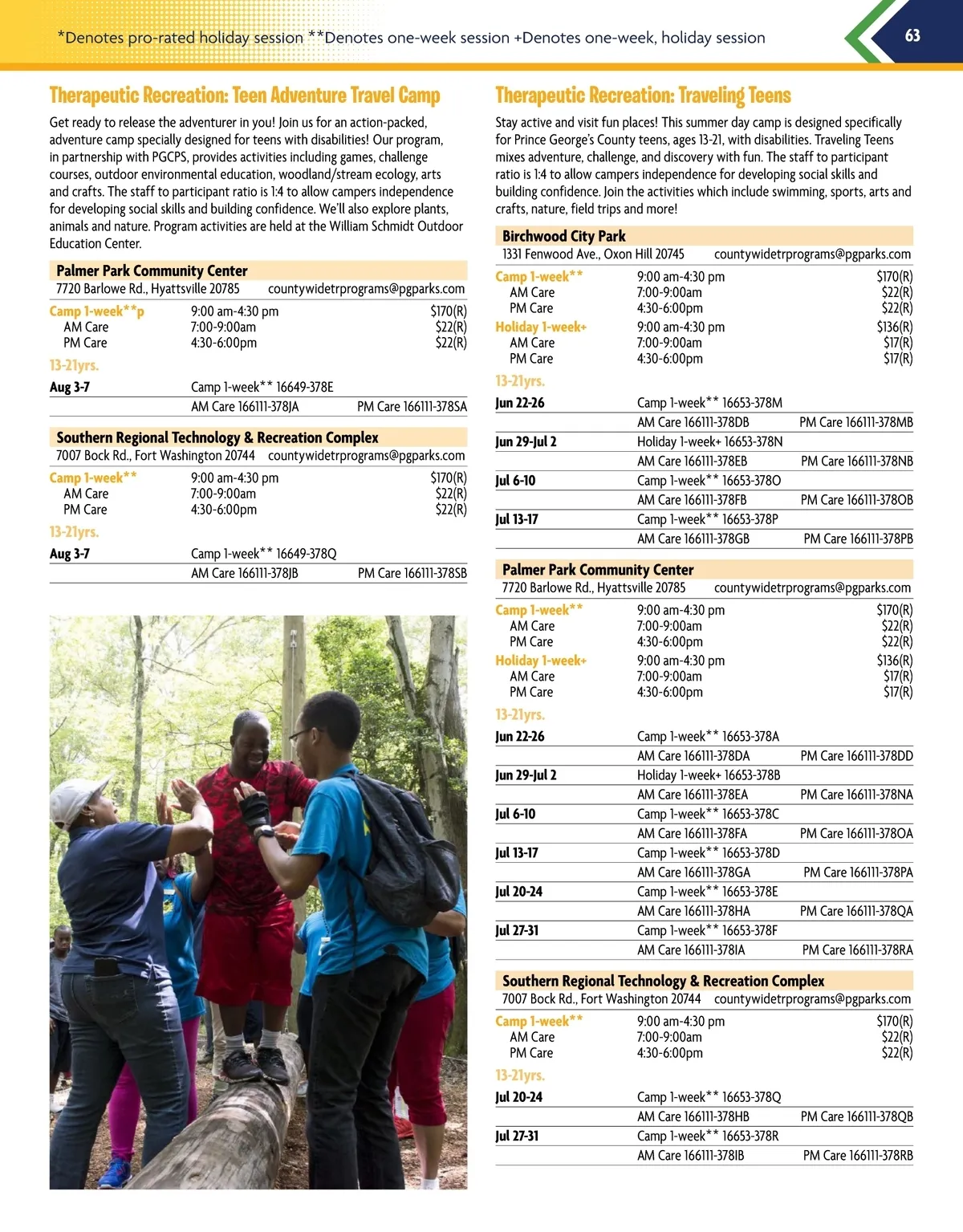 *Denotes pro-rated holiday session **Denotes one-week session +Denotes one-week, holiday session

63

Therapeutic Recreation: Teen Adventure Travel Camp

Get ready to release the adventurer in you! Join us for an action-packed, adventure camp specially designed for teens with disabilities! Our program, in partnership with PGCPS, provides activities including games, challenge courses, outdoor environmental education, woodland/stream ecology, arts and crafts. The staff to participant ratio is 1:4 to allow campers independence for developing social skills and building confidence. We'll also explore plants, animals and nature. Program activities are held at the William Schmidt Outdoor Education Center.

Palmer Park Community Center
7720 Barlowe Rd., Hyattsville 20785 countywidetrprograms@pgparks.com

| | | |
|---|---|---|
| Camp 1-week**p | 9:00 am-4:30 pm | $170(R) |
| AM Care | 7:00-9:00am | $22(R) |
| PM Care | 4:30-6:00pm | $22(R) |

13-21yrs.

| | | |
|---|---|---|
| Aug 3-7 | Camp 1-week** 16649-378E | |
| | AM Care 166111-378JA | PM Care 166111-378SA |

Southern Regional Technology & Recreation Complex
7007 Bock Rd., Fort Washington 20744 countywidetrprograms@pgparks.com

| | | |
|---|---|---|
| Camp 1-week** | 9:00 am-4:30 pm | $170(R) |
| AM Care | 7:00-9:00am | $22(R) |
| PM Care | 4:30-6:00pm | $22(R) |

13-21yrs.

| | | |
|---|---|---|
| Aug 3-7 | Camp 1-week** 16649-378Q | |
| | AM Care 166111-378JB | PM Care 166111-378SB |

Therapeutic Recreation: Traveling Teens

Stay active and visit fun places! This summer day camp is designed specifically for Prince George's County teens, ages 13-21, with disabilities. Traveling Teens mixes adventure, challenge, and discovery with fun. The staff to participant ratio is 1:4 to allow campers independence for developing social skills and building confidence. Join the activities which include swimming, sports, arts and crafts, nature, field trips and more!

Birchwood City Park
1331 Fenwood Ave., Oxon Hill 20745 countywidetrprograms@pgparks.com

| | | |
|---|---|---|
| Camp 1-week** | 9:00 am-4:30 pm | $170(R) |
| AM Care | 7:00-9:00am | $22(R) |
| PM Care | 4:30-6:00pm | $22(R) |
| Holiday 1-week+ | 9:00 am-4:30 pm | $136(R) |
| AM Care | 7:00-9:00am | $17(R) |
| PM Care | 4:30-6:00pm | $17(R) |

13-21yrs.

| | | |
|---|---|---|
| Jun 22-26 | Camp 1-week** 16653-378M | |
| | AM Care 166111-378DB | PM Care 166111-378MB |
| Jun 29-Jul 2 | Holiday 1-week+ 16653-378N | |
| | AM Care 166111-378EB | PM Care 166111-378NB |
| Jul 6-10 | Camp 1-week** 16653-378O | |
| | AM Care 166111-378FB | PM Care 166111-378OB |
| Jul 13-17 | Camp 1-week** 16653-378P | |
| | AM Care 166111-378GB | PM Care 166111-378PB |

Palmer Park Community Center
7720 Barlowe Rd., Hyattsville 20785 countywidetrprograms@pgparks.com

| | | |
|---|---|---|
| Camp 1-week** | 9:00 am-4:30 pm | $170(R) |
| AM Care | 7:00-9:00am | $22(R) |
| PM Care | 4:30-6:00pm | $22(R) |
| Holiday 1-week+ | 9:00 am-4:30 pm | $136(R) |
| AM Care | 7:00-9:00am | $17(R) |
| PM Care | 4:30-6:00pm | $17(R) |

13-21yrs.

| | | |
|---|---|---|
| Jun 22-26 | Camp 1-week** 16653-378A | |
| | AM Care 166111-378DA | PM Care 166111-378DD |
| Jun 29-Jul 2 | Holiday 1-week+ 16653-378B | |
| | AM Care 166111-378EA | PM Care 166111-378NA |
| Jul 6-10 | Camp 1-week** 16653-378C | |
| | AM Care 166111-378FA | PM Care 166111-378OA |
| Jul 13-17 | Camp 1-week** 16653-378D | |
| | AM Care 166111-378GA | PM Care 166111-378PA |
| Jul 20-24 | Camp 1-week** 16653-378E | |
| | AM Care 166111-378HA | PM Care 166111-378QA |
| Jul 27-31 | Camp 1-week** 16653-378F | |
| | AM Care 166111-378IA | PM Care 166111-378RA |

Southern Regional Technology & Recreation Complex
7007 Bock Rd., Fort Washington 20744 countywidetrprograms@pgparks.com

| | | |
|---|---|---|
| Camp 1-week** | 9:00 am-4:30 pm | $170(R) |
| AM Care | 7:00-9:00am | $22(R) |
| PM Care | 4:30-6:00pm | $22(R) |

13-21yrs.

| | | |
|---|---|---|
| Jul 20-24 | Camp 1-week** 16653-378Q | |
| | AM Care 166111-378HB | PM Care 166111-378QB |
| Jul 27-31 | Camp 1-week** 16653-378R | |
| | AM Care 166111-378IB | PM Care 166111-378RB |